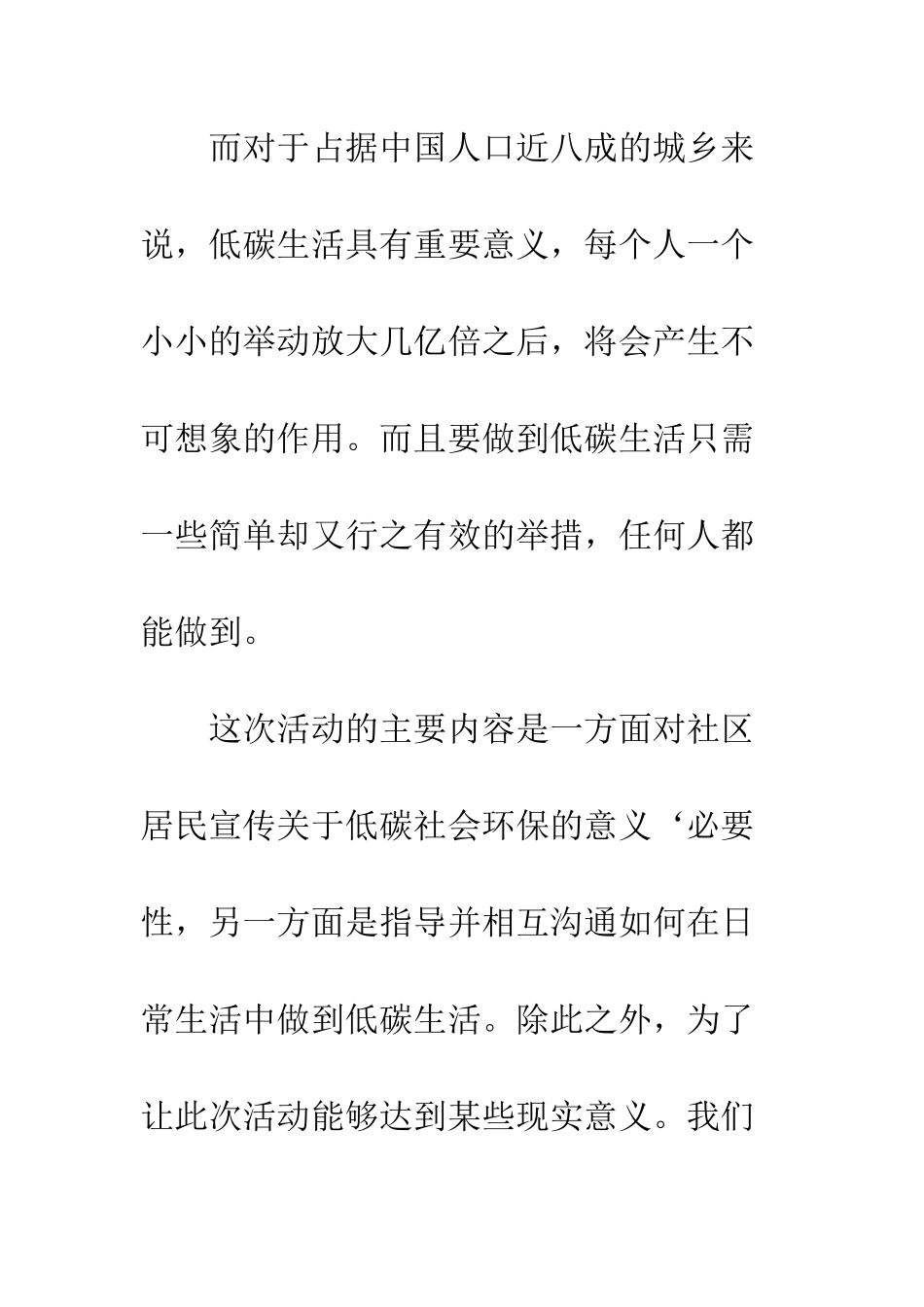 而对于占据中国人口近八成的城乡来说，低碳生活具有重要意义，每个人一个小小的举动放大几亿倍之后，将会产生不可想象的作用。而且要做到低碳生活只需一些简单却又行之有效的举措，任何人都能做到。

这次活动的主要内容是一方面对社区居民宣传关于低碳社会环保的意义‘必要性，另一方面是指导并相互沟通如何在日常生活中做到低碳生活。除此之外，为了让此次活动能够达到某些现实意义。我们